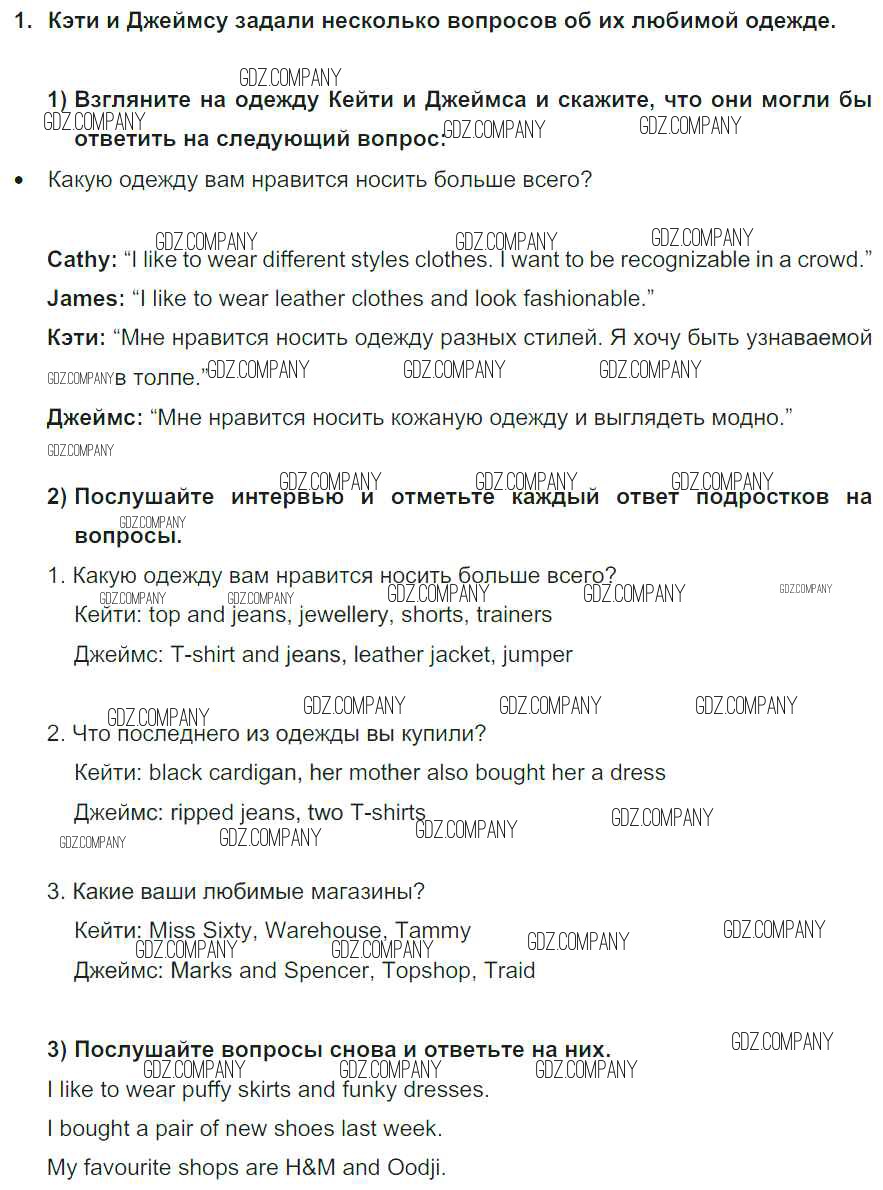 1. Кэти и Джеймсу задали несколько вопросов об их любимой одежде.

1) Взгляните на одежду Кейти и Джеймса и скажите, что они могли бы ответить на следующий вопрос:

• Какую одежду вам нравится носить больше всего?

Cathy: "I like to wear different styles clothes. I want to be recognizable in a crowd."

James: "I like to wear leather clothes and look fashionable."

Кэти: "Мне нравится носить одежду разных стилей. Я хочу быть узнаваемой в толпе."

Джеймс: "Мне нравится носить кожаную одежду и выглядеть модно."

2) Послушайте интервью и отметьте каждый ответ подростков на вопросы.

1. Какую одежду вам нравится носить больше всего?
Кейти: top and jeans, jewellery, shorts, trainers
Джеймс: T-shirt and jeans, leather jacket, jumper

2. Что последнего из одежды вы купили?
Кейти: black cardigan, her mother also bought her a dress
Джеймс: ripped jeans, two T-shirts

3. Какие ваши любимые магазины?
Кейти: Miss Sixty, Warehouse, Tammy
Джеймс: Marks and Spencer, Topshop, Traid

3) Послушайте вопросы снова и ответьте на них.

I like to wear puffy skirts and funky dresses.

I bought a pair of new shoes last week.

My favourite shops are H&M and Oodji.

GDZ.COMPANY